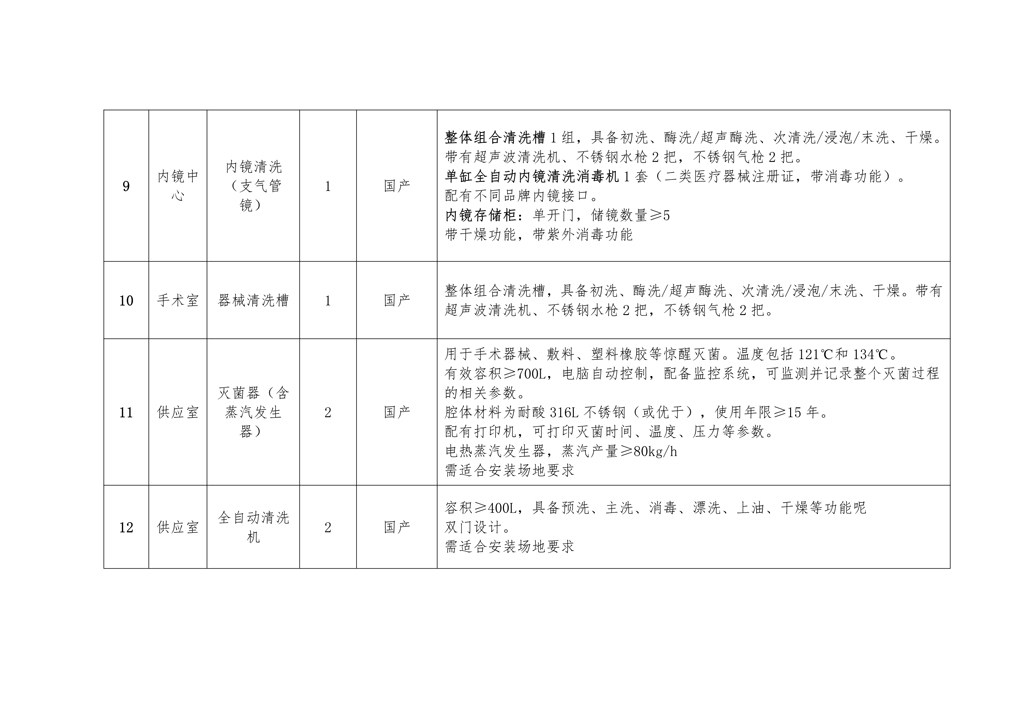 | 9 | 内镜中心 | 内镜清洗（支气管镜） | 1 | 国产 | 整体组合清洗槽1组，具备初洗、酶洗/超声酶洗、次清洗/浸泡/末洗、干燥。带有超声波清洗机、不锈钢水枪2把，不锈钢气枪2把。单缸全自动内镜清洗消毒机1套（二类医疗器械注册证，带消毒功能）。配有不同品牌内镜接口。内镜存储柜：单开门，储镜数量≥5 带干燥功能，带紫外消毒功能 |
|---|---|---|---|---|---|
| 10 | 手术室 | 器械清洗槽 | 1 | 国产 | 整体组合清洗槽，具备初洗、酶洗/超声酶洗、次清洗/浸泡/末洗、干燥。带有超声波清洗机、不锈钢水枪2把，不锈钢气枪2把。 |
| 11 | 供应室 | 灭菌器（含蒸汽发生器） | 2 | 国产 | 用于手术器械、敷料、塑料橡胶等惊醒灭菌。温度包括121℃和134℃。有效容积≥700L，电脑自动控制，配备监控系统，可监测并记录整个灭菌过程的相关参数。腔体材料为耐酸316L不锈钢（或优于），使用年限≥15年。配有打印机，可打印灭菌时间、温度、压力等参数。电热蒸汽发生器，蒸汽产量≥80kg/h 需适合安装场地要求 |
| 12 | 供应室 | 全自动清洗机 | 2 | 国产 | 容积≥400L，具备预洗、主洗、消毒、漂洗、上油、干燥等功能呢 双门设计。需适合安装场地要求 |